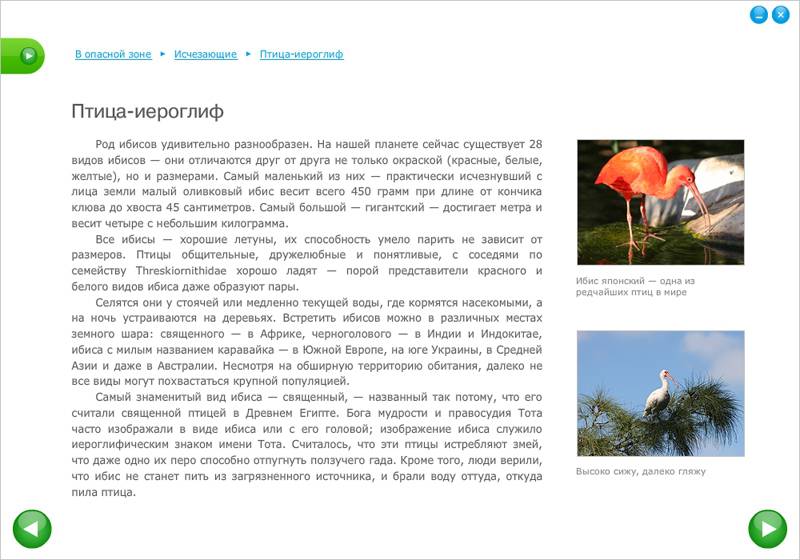 В опасной зоне ▸ Исчезающие ▸ Птица-иероглиф

Птица-иероглиф

Род ибисов удивительно разнообразен. На нашей планете сейчас существует 28 видов ибисов — они отличаются друг от друга не только окраской (красные, белые, желтые), но и размерами. Самый маленький из них — практически исчезнувший с лица земли малый оливковый ибис весит всего 450 грамм при длине от кончика клюва до хвоста 45 сантиметров. Самый большой — гигантский — достигает метра и весит четыре с небольшим килограмма.

Все ибисы — хорошие летуны, их способность умело парить не зависит от размеров. Птицы общительные, дружелюбные и понятливые, с соседями по семейству Threskiornithidae хорошо ладят — порой представители красного и белого видов ибиса даже образуют пары.

Селятся они у стоячей или медленно текущей воды, где кормятся насекомыми, а на ночь устраиваются на деревьях. Встретить ибисов можно в различных местах земного шара: священного — в Африке, черноголового — в Индии и Индокитае, ибиса с милым названием каравайка — в Южной Европе, на юге Украины, в Средней Азии и даже в Австралии. Несмотря на обширную территорию обитания, далеко не все виды могут похвастаться крупной популяцией.

Самый знаменитый вид ибиса — священный, — названный так потому, что его считали священной птицей в Древнем Египте. Бога мудрости и правосудия Тота часто изображали в виде ибиса или с его головой; изображение ибиса служило иероглифическим знаком имени Тота. Считалось, что эти птицы истребляют змей, что даже одно их перо способно отпугнуть ползучего гада. Кроме того, люди верили, что ибис не станет пить из загрязненного источника, и брали воду оттуда, откуда пила птица.

Ибис японский — одна из редчайших птиц в мире

Высоко сижу, далеко гляжу